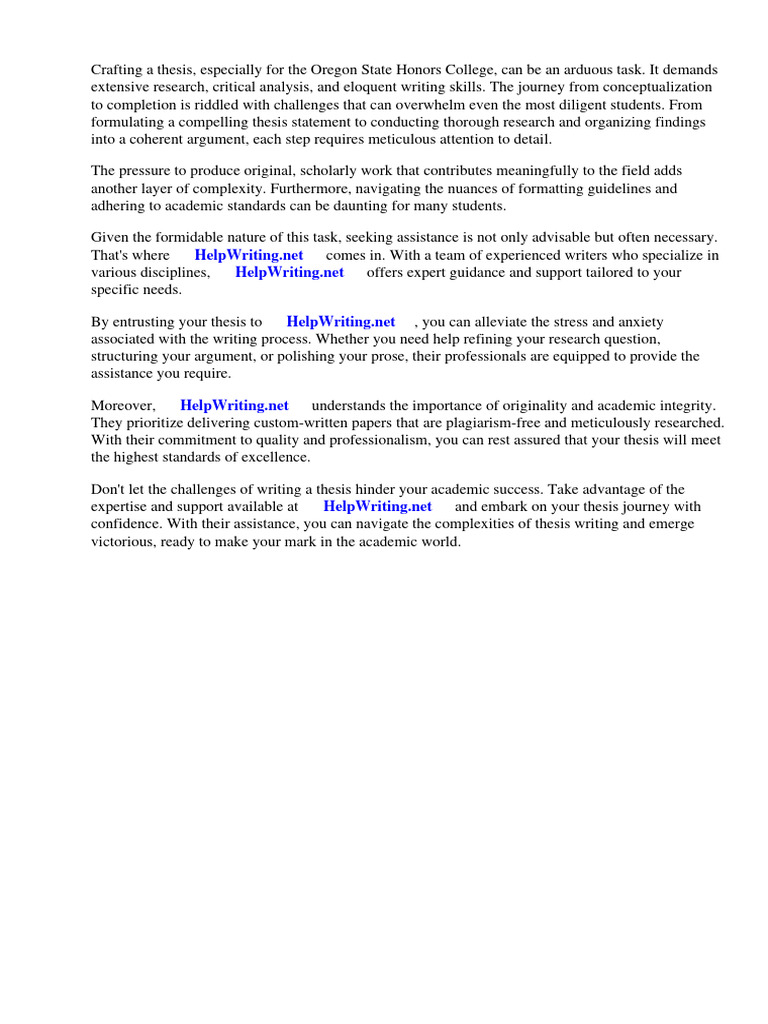 Crafting a thesis, especially for the Oregon State Honors College, can be an arduous task. It demands extensive research, critical analysis, and eloquent writing skills. The journey from conceptualization to completion is riddled with challenges that can overwhelm even the most diligent students. From formulating a compelling thesis statement to conducting thorough research and organizing findings into a coherent argument, each step requires meticulous attention to detail.

The pressure to produce original, scholarly work that contributes meaningfully to the field adds another layer of complexity. Furthermore, navigating the nuances of formatting guidelines and adhering to academic standards can be daunting for many students.

Given the formidable nature of this task, seeking assistance is not only advisable but often necessary. That's where HelpWriting.net comes in. With a team of experienced writers who specialize in various disciplines, HelpWriting.net offers expert guidance and support tailored to your specific needs.

By entrusting your thesis to HelpWriting.net , you can alleviate the stress and anxiety associated with the writing process. Whether you need help refining your research question, structuring your argument, or polishing your prose, their professionals are equipped to provide the assistance you require.

Moreover, HelpWriting.net understands the importance of originality and academic integrity. They prioritize delivering custom-written papers that are plagiarism-free and meticulously researched. With their commitment to quality and professionalism, you can rest assured that your thesis will meet the highest standards of excellence.

Don't let the challenges of writing a thesis hinder your academic success. Take advantage of the expertise and support available at HelpWriting.net and embark on your thesis journey with confidence. With their assistance, you can navigate the complexities of thesis writing and emerge victorious, ready to make your mark in the academic world.